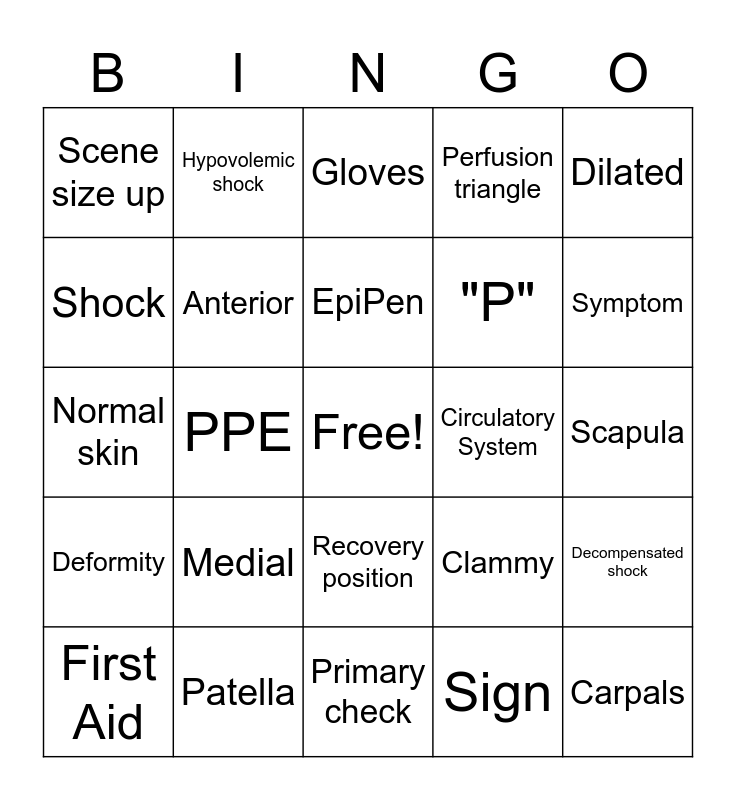 | B | I | N | G | O |
|---|---|---|---|---|
| Scene size up | Hypovolemic shock | Gloves | Perfusion triangle | Dilated |
| Shock | Anterior | EpiPen | "P" | Symptom |
| Normal skin | PPE | Free! | Circulatory System | Scapula |
| Deformity | Medial | Recovery position | Clammy | Decompensated shock |
| First Aid | Patella | Primary check | Sign | Carpals |